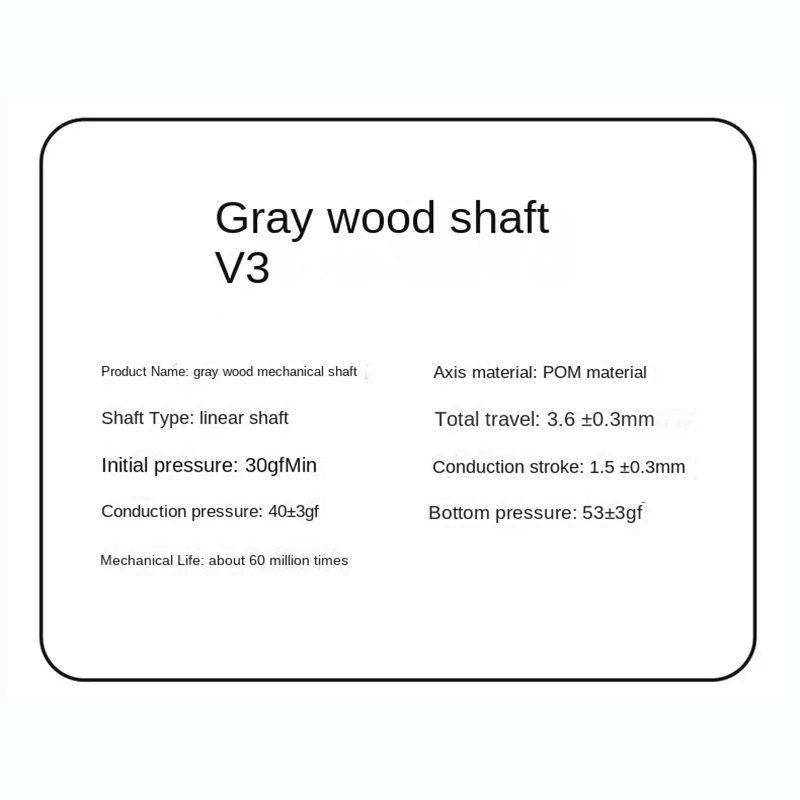 Gray wood shaft
V3

Product Name: gray wood mechanical shaft

Shaft Type: linear shaft

Initial pressure: 30gfMin

Conduction pressure: 40±3gf

Mechanical Life: about 60 million times

Axis material: POM material

Total travel: 3.6 ±0.3mm

Conduction stroke: 1.5 ±0.3mm

Bottom pressure: 53±3gf